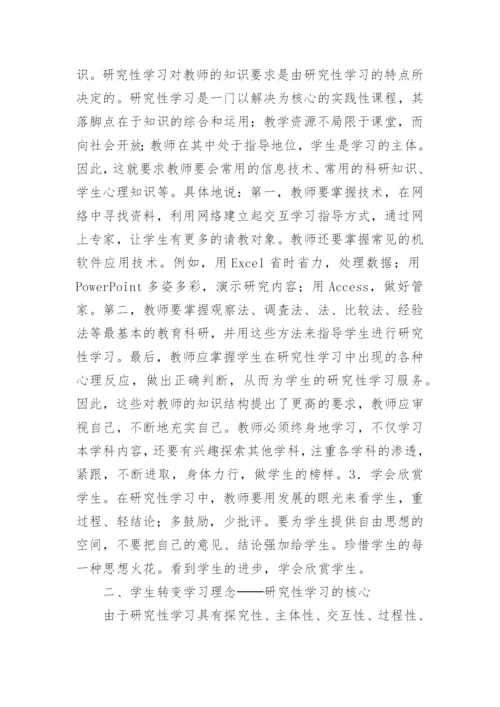 识。研究性学习对教师的知识要求是由研究性学习的特点所决定的。研究性学习是一门以解决为核心的实践性课程，其落脚点在于知识的综合和运用；教学资源不局限于课堂，而向社会开放；教师在其中处于指导地位，学生是学习的主体。因此，这就要求教师要会常用的信息技术、常用的科研知识、学生心理知识等。具体地说：第一，教师要掌握技术，在网络中寻找资料，利用网络建立起交互学习指导方式，通过网上专家，让学生有更多的请教对象。教师还要掌握常见的机软件应用技术。例如，用 Excel 省时省力，处理数据；用 PowerPoint 多姿多彩，演示研究内容；用 Access，做好管家。第二，教师要掌握观察法、调查法、法、比较法、经验法等最基本的教育科研，并用这些方法来指导学生进行研究性学习。最后，教师应掌握学生在研究性学习中出现的各种心理反应，做出正确判断，从而为学生的研究性学习服务。因此，这些对教师的知识结构提出了更高的要求，教师应审视自己，不断地充实自己。教师必须终身地学习，不仅学习本学科内容，还要有兴趣探索其他学科，注重各学科的渗透，紧跟，不断进取，身体力行，做学生的榜样。3. 学会欣赏学生。在研究性学习中，教师要用发展的眼光来看学生，重过程、轻结论；多鼓励，少批评。要为学生提供自由思想的空间，不要把自己的意见、结论强加给学生。珍惜学生的每一种思想火花。看到学生的进步，学会欣赏学生。

二、学生转变学习理念——研究性学习的核心

由于研究性学习具有探究性、主体性、交互性、过程性、